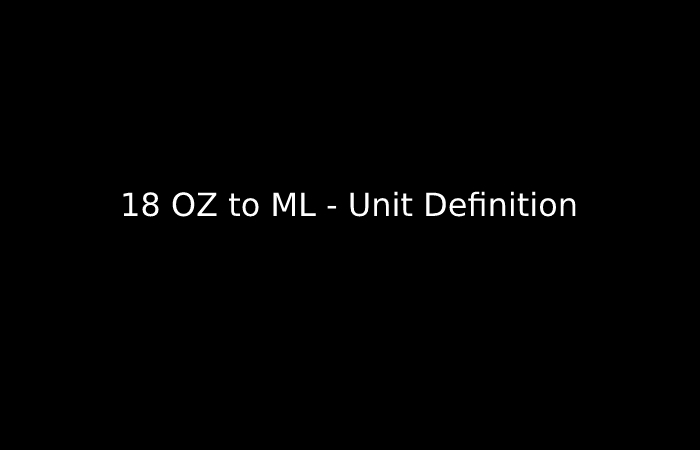 18 OZ to ML - Unit Definition